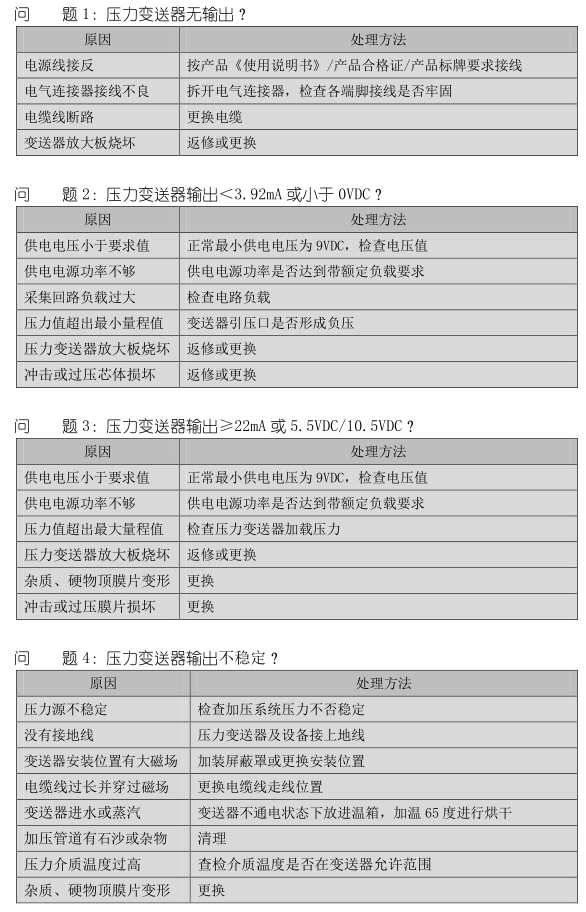 问　题 1：压力变送器无输出？

| 原因 | 处理方法 |
|---|---|
| 电源线接反 | 按产品《使用说明书》/产品合格证/产品标牌要求接线 |
| 电气连接器接线不良 | 拆开电气连接器，检查各端脚接线是否牢固 |
| 电缆线断路 | 更换电缆 |
| 变送器放大板烧坏 | 返修或更换 |

问　题 2：压力变送器输出<3.92mA 或小于 0VDC？

| 原因 | 处理方法 |
|---|---|
| 供电电压小于要求值 | 正常最小供电电压为 9VDC，检查电压值 |
| 供电电源功率不够 | 供电电源功率是否达到带额定负载要求 |
| 采集回路负载过大 | 检查电路负载 |
| 压力值超出最小量程值 | 变送器引压口是否形成负压 |
| 压力变送器放大板烧坏 | 返修或更换 |
| 冲击或过压芯体损坏 | 返修或更换 |

问　题 3：压力变送器输出≥22mA 或 5.5VDC/10.5VDC？

| 原因 | 处理方法 |
|---|---|
| 供电电压小于要求值 | 正常最小供电电压为 9VDC，检查电压值 |
| 供电电源功率不够 | 供电电源功率是否达到带额定负载要求 |
| 压力值超出最大量程值 | 检查压力变送器加载压力 |
| 压力变送器放大板烧坏 | 返修或更换 |
| 杂质、硬物顶膜片变形 | 更换 |
| 冲击或过压膜片损坏 | 更换 |

问　题 4：压力变送器输出不稳定？

| 原因 | 处理方法 |
|---|---|
| 压力源不稳定 | 检查加压系统压力不否稳定 |
| 没有接地线 | 压力变送器及设备接上地线 |
| 变送器安装位置有大磁场 | 加装屏蔽罩或更换安装位置 |
| 电缆线过长并穿过磁场 | 更换电缆线走线位置 |
| 变送器进水或蒸汽 | 变送器不通电状态下放进温箱，加温 65 度进行烘干 |
| 加压管道有石沙或杂物 | 清理 |
| 压力介质温度过高 | 查检介质温度是否在变送器允许范围 |
| 杂质、硬物顶膜片变形 | 更换 |